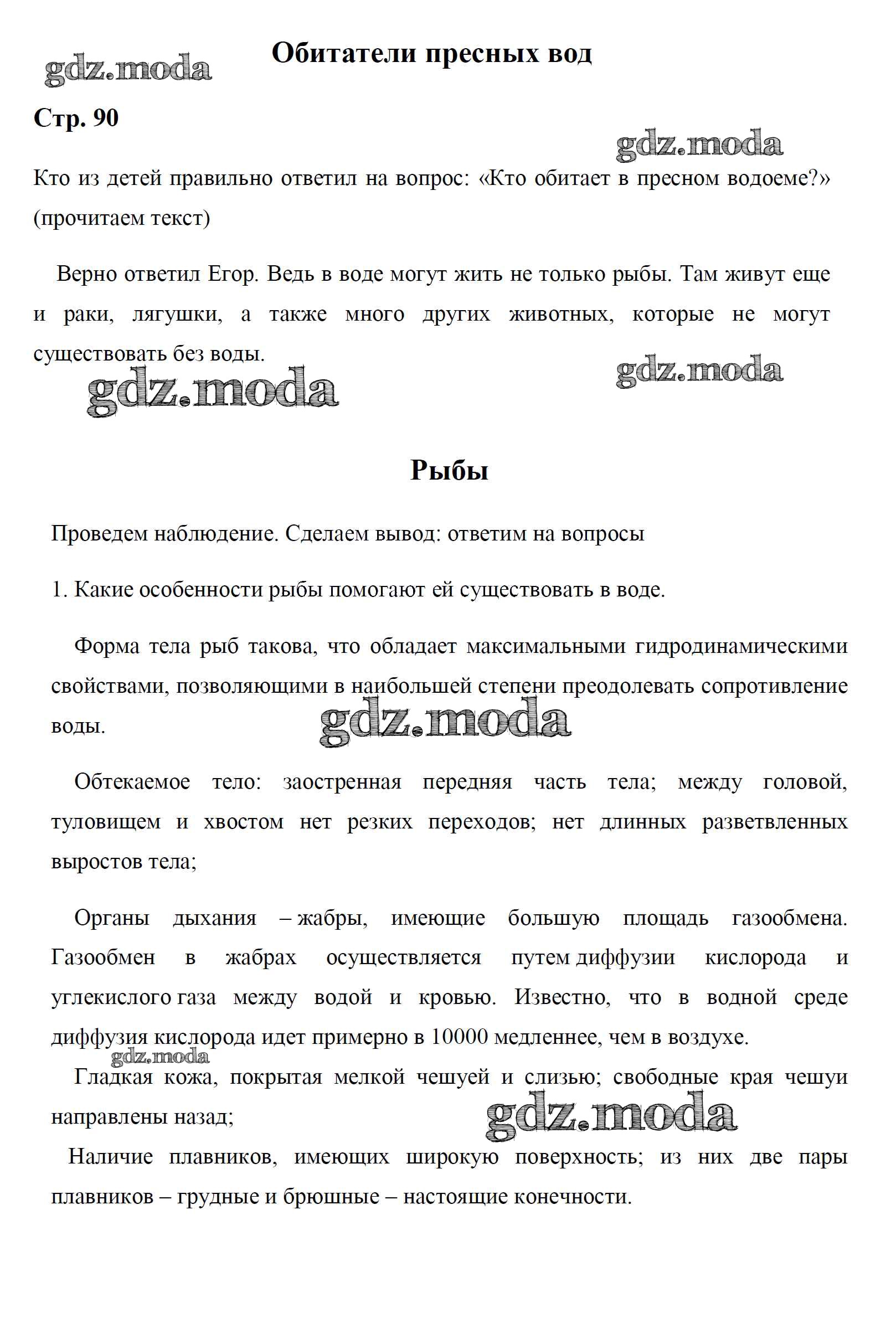 gdz.moda

Обитатели пресных вод

Стр. 90

gdz.moda

Кто из детей правильно ответил на вопрос: «Кто обитает в пресном водоеме?» (прочитаем текст)

Верно ответил Егор. Ведь в воде могут жить не только рыбы. Там живут еще и раки, лягушки, а также много других животных, которые не могут существовать без воды.

gdz.moda

gdz.moda

Рыбы

Проведем наблюдение. Сделаем вывод: ответим на вопросы

1. Какие особенности рыбы помогают ей существовать в воде.

Форма тела рыб такова, что обладает максимальными гидродинамическими свойствами, позволяющими в наибольшей степени преодолевать сопротивление воды.

gdz.moda

Обтекаемое тело: заостренная передняя часть тела; между головой, туловищем и хвостом нет резких переходов; нет длинных разветвленных выростов тела;

Органы дыхания – жабры, имеющие большую площадь газообмена. Газообмен в жабрах осуществляется путем диффузии кислорода и углекислого газа между водой и кровью. Известно, что в водной среде диффузия кислорода идет примерно в 10000 медленнее, чем в воздухе.

gdz.moda

Гладкая кожа, покрытая мелкой чешуей и слизью; свободные края чешуи направлены назад;

gdz.moda

Наличие плавников, имеющих широкую поверхность; из них две пары плавников – грудные и брюшные – настоящие конечности.